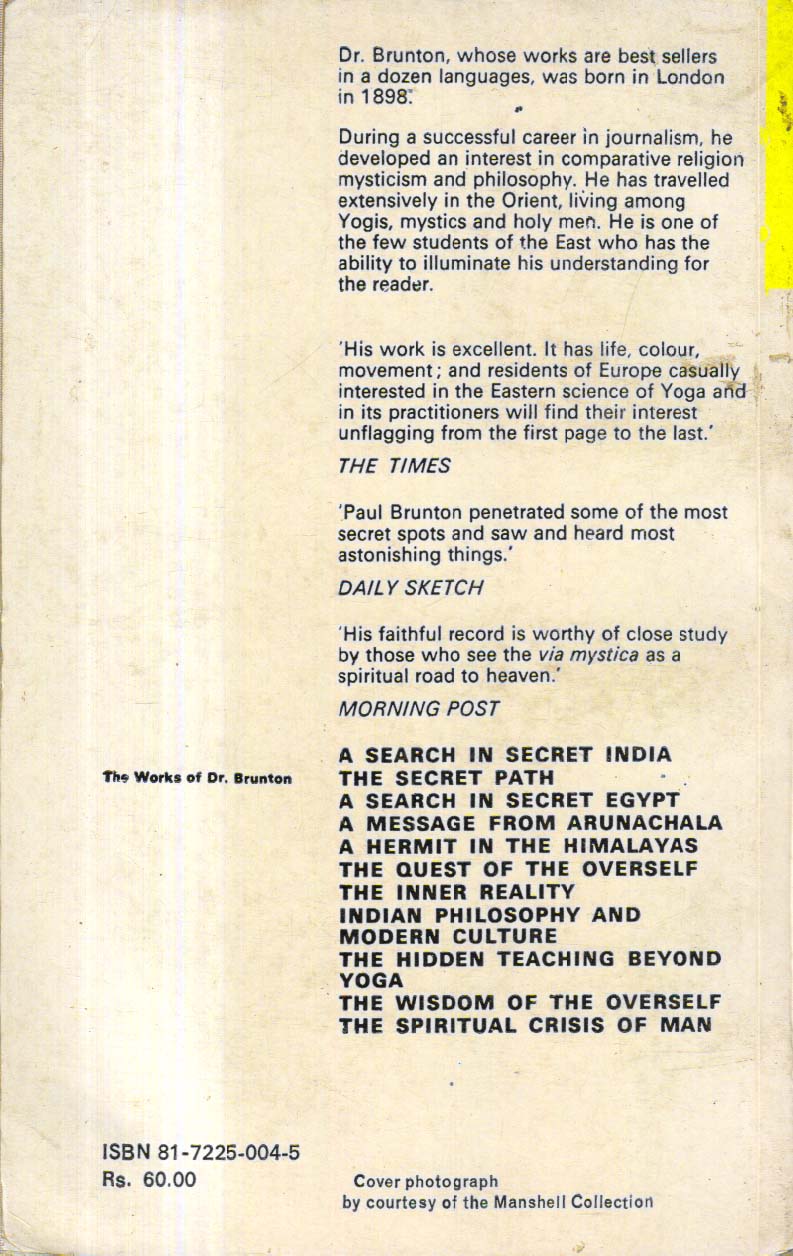 Dr. Brunton, whose works are best sellers in a dozen languages, was born in London in 1898.

During a successful career in journalism, he developed an interest in comparative religion mysticism and philosophy. He has travelled extensively in the Orient, living among Yogis, mystics and holy men. He is one of the few students of the East who has the ability to illuminate his understanding for the reader.

'His work is excellent. It has life, colour, movement; and residents of Europe casually interested in the Eastern science of Yoga and in its practitioners will find their interest unflagging from the first page to the last.'

THE TIMES

'Paul Brunton penetrated some of the most secret spots and saw and heard most astonishing things.'

DAILY SKETCH

'His faithful record is worthy of close study by those who see the via mystica as a spiritual road to heaven.'

MORNING POST

The Works of Dr. Brunton

A SEARCH IN SECRET INDIA
THE SECRET PATH
A SEARCH IN SECRET EGYPT
A MESSAGE FROM ARUNACHALA
A HERMIT IN THE HIMALAYAS
THE QUEST OF THE OVERSELF
THE INNER REALITY
INDIAN PHILOSOPHY AND MODERN CULTURE
THE HIDDEN TEACHING BEYOND YOGA
THE WISDOM OF THE OVERSELF
THE SPIRITUAL CRISIS OF MAN

ISBN 81-7225-004-5
Rs. 60.00

Cover photograph by courtesy of the Manshell Collection